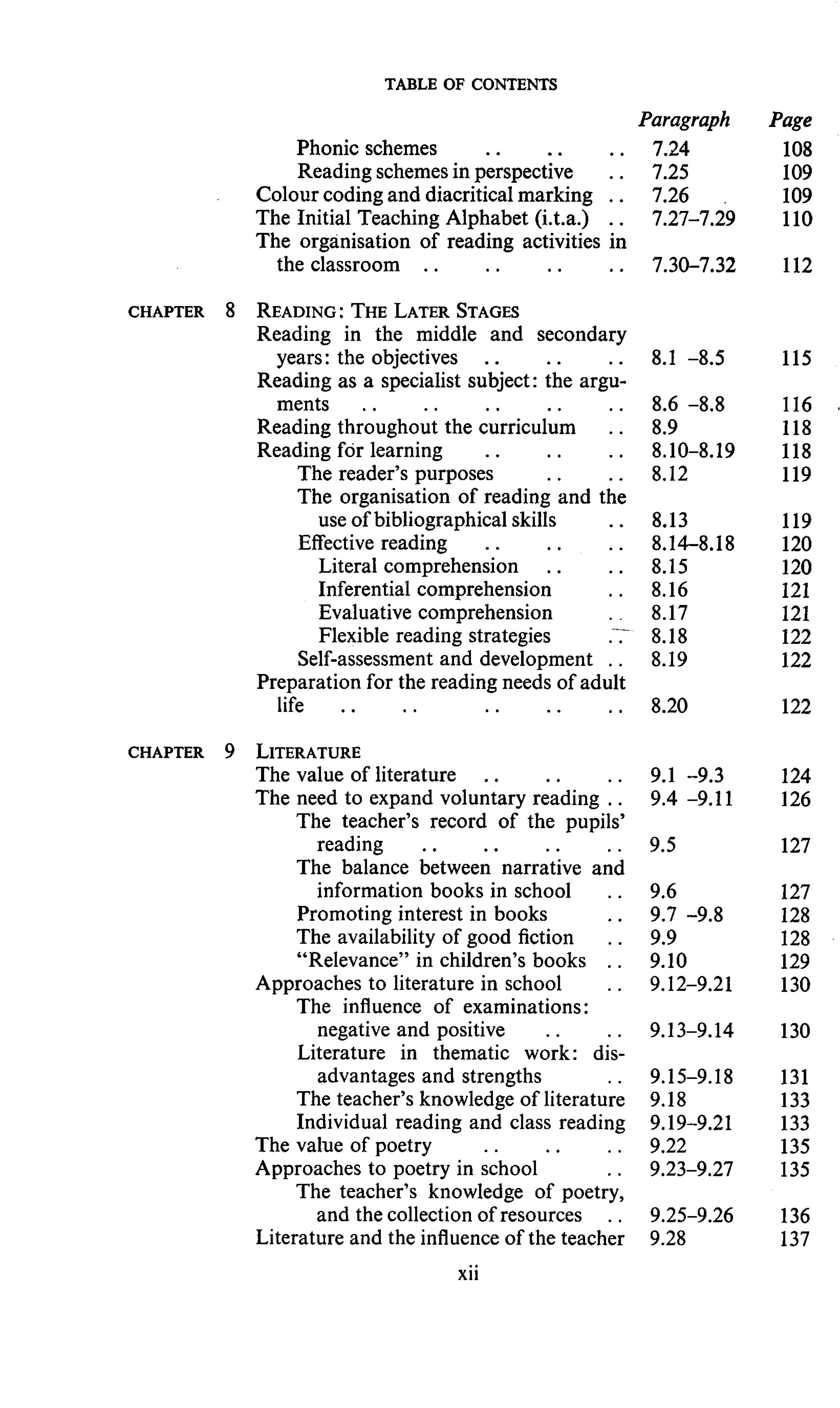 TABLE OF CONTENTS

| | | Paragraph | Page |
|---|---|---|---|
| | Phonic schemes .. .. .. | 7.24 | 108 |
| | Reading schemes in perspective .. | 7.25 | 109 |
| | Colour coding and diacritical marking .. | 7.26 | 109 |
| | The Initial Teaching Alphabet (i.t.a.) .. | 7.27–7.29 | 110 |
| | The organisation of reading activities in the classroom .. .. .. .. | 7.30–7.32 | 112 |
| CHAPTER 8 | READING: THE LATER STAGES | | |
| | Reading in the middle and secondary years: the objectives .. .. .. | 8.1 –8.5 | 115 |
| | Reading as a specialist subject: the arguments .. .. .. .. .. | 8.6 –8.8 | 116 |
| | Reading throughout the curriculum .. | 8.9 | 118 |
| | Reading for learning .. .. .. | 8.10–8.19 | 118 |
| | The reader's purposes .. .. | 8.12 | 119 |
| | The organisation of reading and the use of bibliographical skills .. | 8.13 | 119 |
| | Effective reading .. .. .. | 8.14–8.18 | 120 |
| | Literal comprehension .. .. | 8.15 | 120 |
| | Inferential comprehension .. | 8.16 | 121 |
| | Evaluative comprehension .. | 8.17 | 121 |
| | Flexible reading strategies .. | 8.18 | 122 |
| | Self-assessment and development .. | 8.19 | 122 |
| | Preparation for the reading needs of adult life .. .. .. .. .. | 8.20 | 122 |
| CHAPTER 9 | LITERATURE | | |
| | The value of literature .. .. .. | 9.1 –9.3 | 124 |
| | The need to expand voluntary reading .. | 9.4 –9.11 | 126 |
| | The teacher's record of the pupils' reading .. .. .. .. | 9.5 | 127 |
| | The balance between narrative and information books in school .. | 9.6 | 127 |
| | Promoting interest in books .. | 9.7 –9.8 | 128 |
| | The availability of good fiction .. | 9.9 | 128 |
| | "Relevance" in children's books .. | 9.10 | 129 |
| | Approaches to literature in school .. | 9.12–9.21 | 130 |
| | The influence of examinations: negative and positive .. .. | 9.13–9.14 | 130 |
| | Literature in thematic work: disadvantages and strengths .. | 9.15–9.18 | 131 |
| | The teacher's knowledge of literature | 9.18 | 133 |
| | Individual reading and class reading | 9.19–9.21 | 133 |
| | The value of poetry .. .. .. | 9.22 | 135 |
| | Approaches to poetry in school .. | 9.23–9.27 | 135 |
| | The teacher's knowledge of poetry, and the collection of resources .. | 9.25–9.26 | 136 |
| | Literature and the influence of the teacher | 9.28 | 137 |

xii